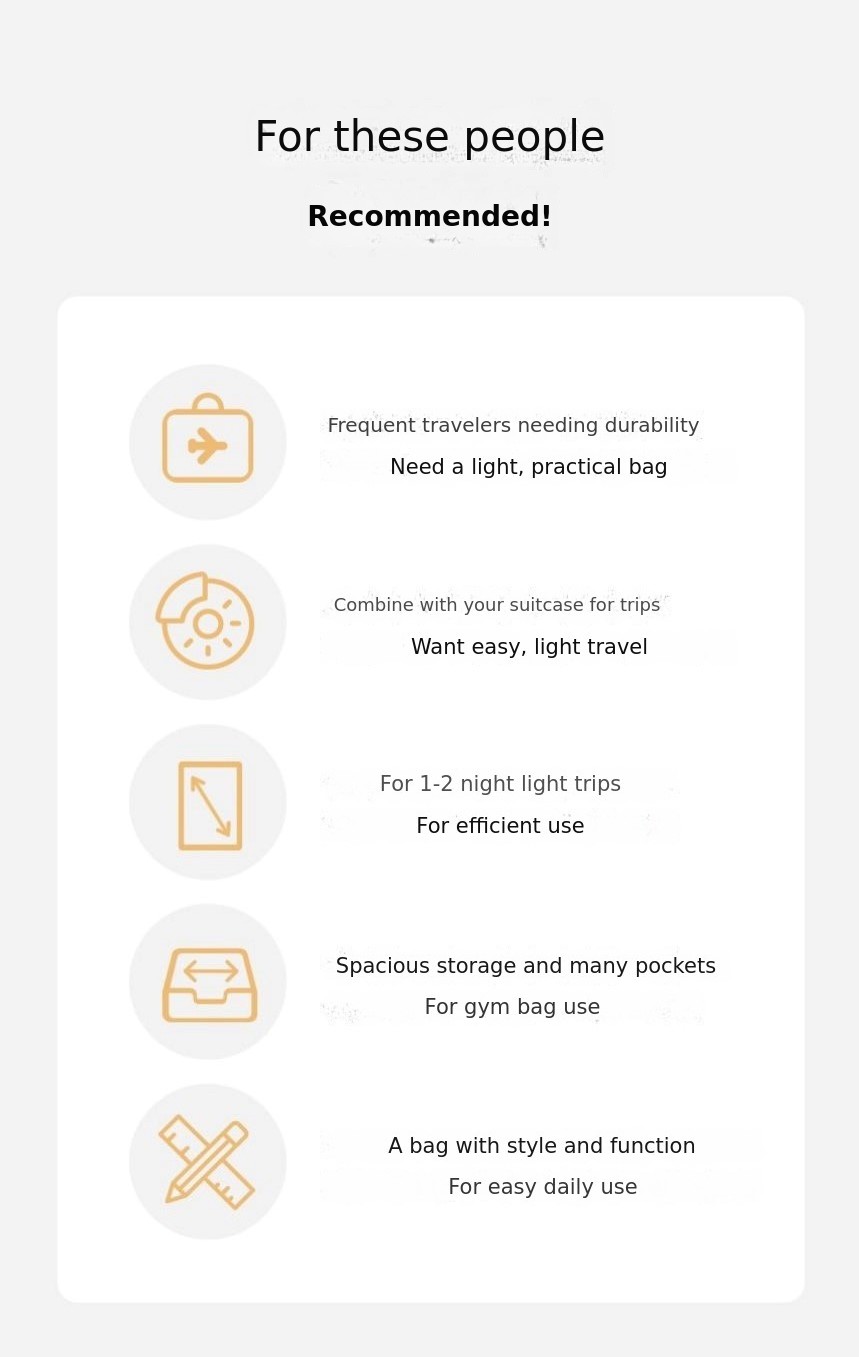 For these people

Recommended!

Frequent travelers needing durability
Need a light, practical bag

Combine with your suitcase for trips
Want easy, light travel

For 1-2 night light trips
For efficient use

Spacious storage and many pockets
For gym bag use

A bag with style and function
For easy daily use